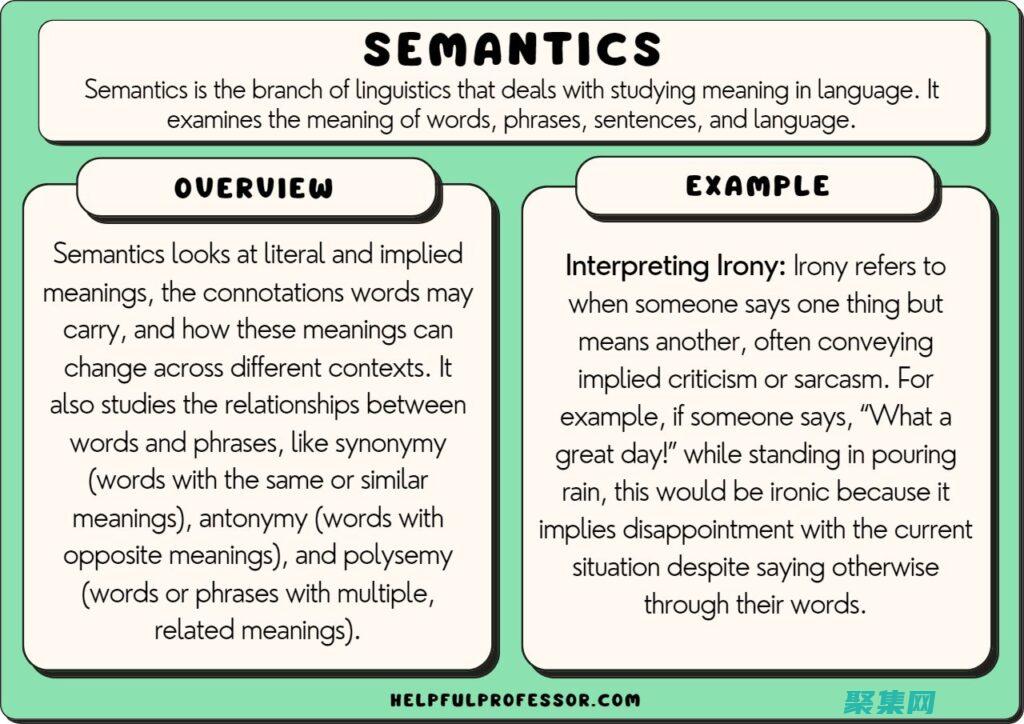 SEMANTICS

Semantics is the branch of linguistics that deals with studying meaning in language. It examines the meaning of words, phrases, sentences, and language.

OVERVIEW

Semantics looks at literal and implied meanings, the connotations words may carry, and how these meanings can change across different contexts. It also studies the relationships between words and phrases, like synonymy (words with the same or similar meanings), antonymy (words with opposite meanings), and polysemy (words or phrases with multiple, related meanings).

EXAMPLE

Interpreting Irony: Irony refers to when someone says one thing but means another, often conveying implied criticism or sarcasm. For example, if someone says, “What a great day!” while standing in pouring rain, this would be ironic because it implies disappointment with the current situation despite saying otherwise through their words.

HELPFULPROFESSOR.COM

聚集网